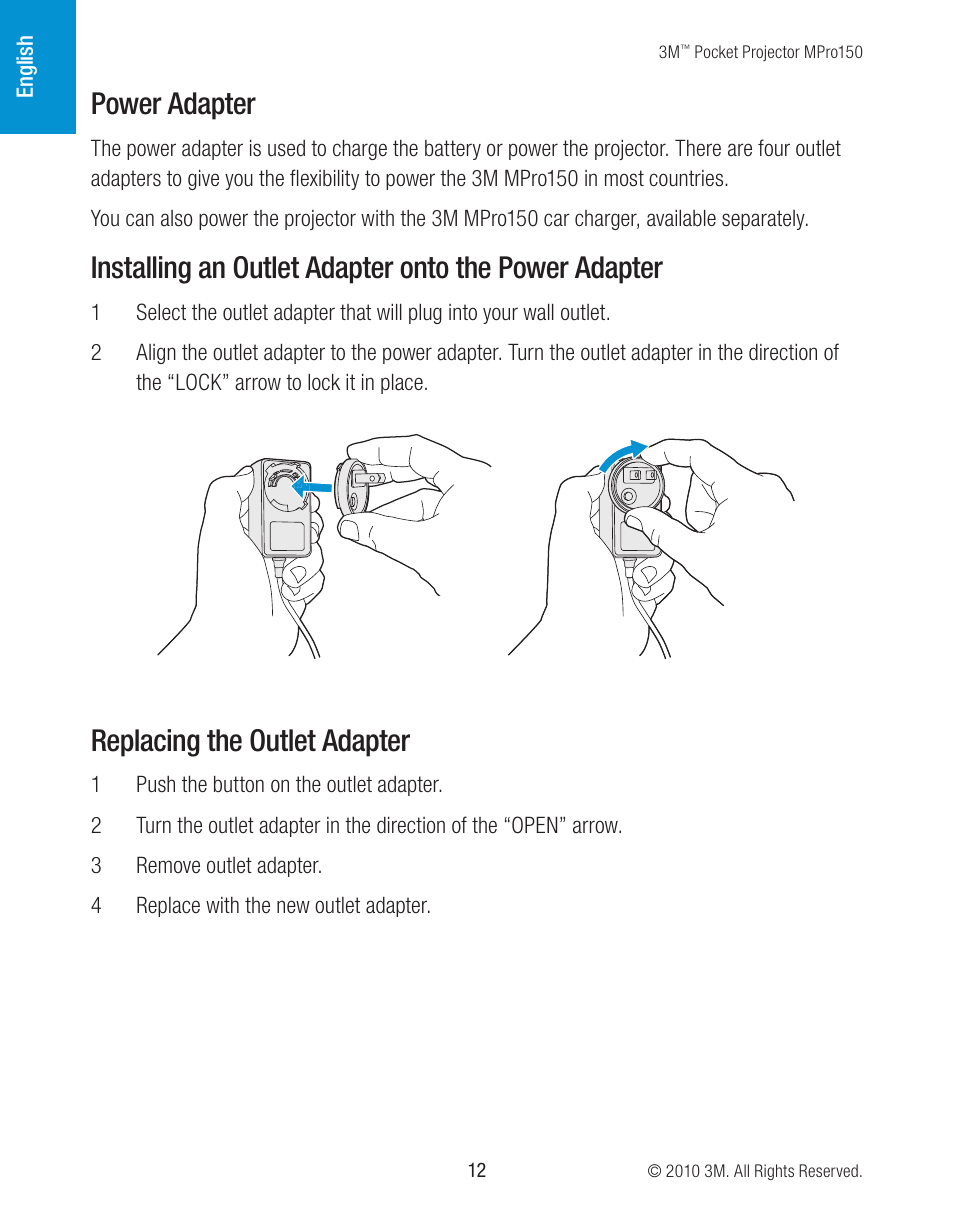 English

3M™ Pocket Projector MPro150

Power Adapter

The power adapter is used to charge the battery or power the projector. There are four outlet adapters to give you the flexibility to power the 3M MPro150 in most countries.

You can also power the projector with the 3M MPro150 car charger, available separately.

Installing an Outlet Adapter onto the Power Adapter

1 Select the outlet adapter that will plug into your wall outlet.

2 Align the outlet adapter to the power adapter. Turn the outlet adapter in the direction of the “LOCK” arrow to lock it in place.

Replacing the Outlet Adapter

1 Push the button on the outlet adapter.

2 Turn the outlet adapter in the direction of the “OPEN” arrow.

3 Remove outlet adapter.

4 Replace with the new outlet adapter.

12

© 2010 3M. All Rights Reserved.